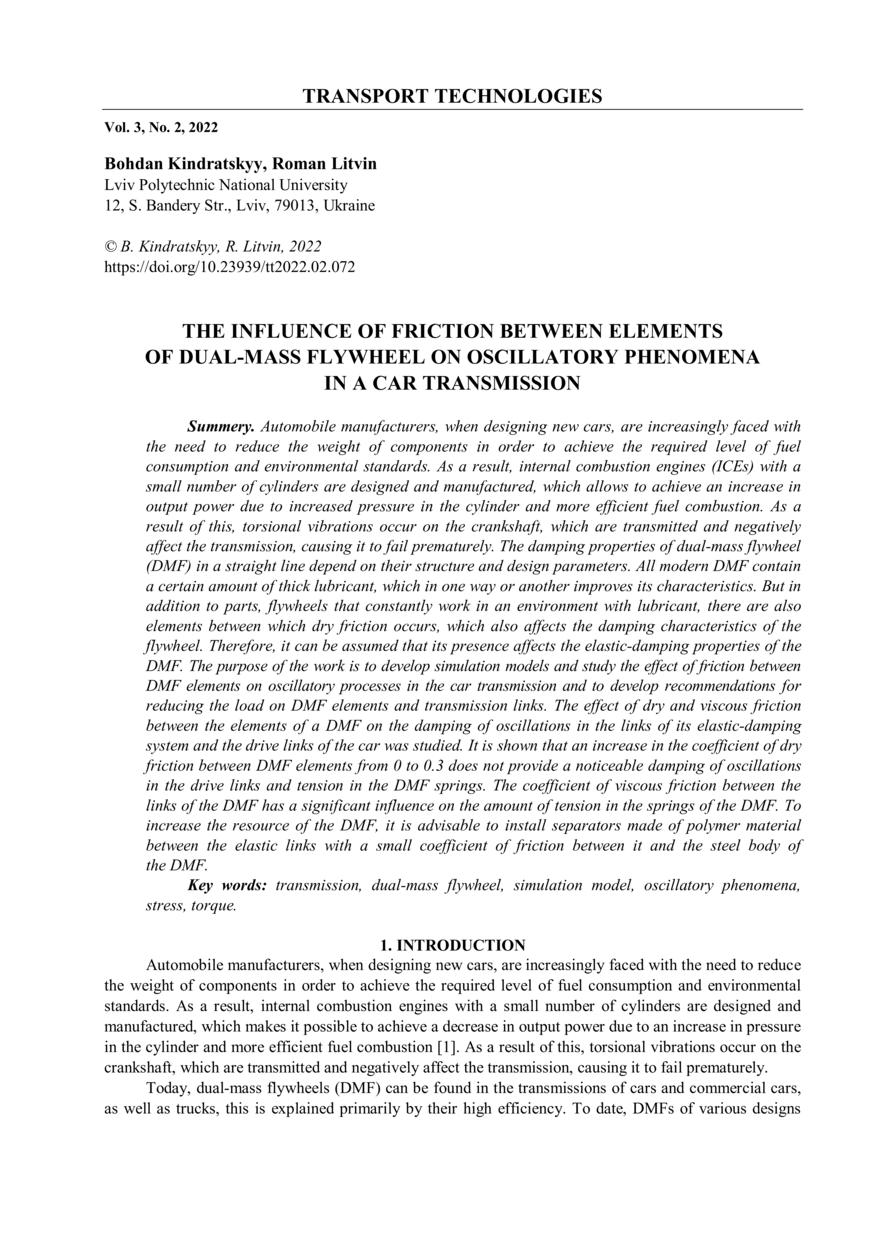 TRANSPORT TECHNOLOGIES

Vol. 3, No. 2, 2022

Bohdan Kindratskyy, Roman Litvin
Lviv Polytechnic National University
12, S. Bandery Str., Lviv, 79013, Ukraine

© B. Kindratskyy, R. Litvin, 2022
https://doi.org/10.23939/tt2022.02.072

THE INFLUENCE OF FRICTION BETWEEN ELEMENTS OF DUAL-MASS FLYWHEEL ON OSCILLATORY PHENOMENA IN A CAR TRANSMISSION

Summery. Automobile manufacturers, when designing new cars, are increasingly faced with the need to reduce the weight of components in order to achieve the required level of fuel consumption and environmental standards. As a result, internal combustion engines (ICEs) with a small number of cylinders are designed and manufactured, which allows to achieve an increase in output power due to increased pressure in the cylinder and more efficient fuel combustion. As a result of this, torsional vibrations occur on the crankshaft, which are transmitted and negatively affect the transmission, causing it to fail prematurely. The damping properties of dual-mass flywheel (DMF) in a straight line depend on their structure and design parameters. All modern DMF contain a certain amount of thick lubricant, which in one way or another improves its characteristics. But in addition to parts, flywheels that constantly work in an environment with lubricant, there are also elements between which dry friction occurs, which also affects the damping characteristics of the flywheel. Therefore, it can be assumed that its presence affects the elastic-damping properties of the DMF. The purpose of the work is to develop simulation models and study the effect of friction between DMF elements on oscillatory processes in the car transmission and to develop recommendations for reducing the load on DMF elements and transmission links. The effect of dry and viscous friction between the elements of a DMF on the damping of oscillations in the links of its elastic-damping system and the drive links of the car was studied. It is shown that an increase in the coefficient of dry friction between DMF elements from 0 to 0.3 does not provide a noticeable damping of oscillations in the drive links and tension in the DMF springs. The coefficient of viscous friction between the links of the DMF has a significant influence on the amount of tension in the springs of the DMF. To increase the resource of the DMF, it is advisable to install separators made of polymer material between the elastic links with a small coefficient of friction between it and the steel body of the DMF.
Key words: transmission, dual-mass flywheel, simulation model, oscillatory phenomena, stress, torque.

1. INTRODUCTION

Automobile manufacturers, when designing new cars, are increasingly faced with the need to reduce the weight of components in order to achieve the required level of fuel consumption and environmental standards. As a result, internal combustion engines with a small number of cylinders are designed and manufactured, which makes it possible to achieve a decrease in output power due to an increase in pressure in the cylinder and more efficient fuel combustion [1]. As a result of this, torsional vibrations occur on the crankshaft, which are transmitted and negatively affect the transmission, causing it to fail prematurely.

Today, dual-mass flywheels (DMF) can be found in the transmissions of cars and commercial cars, as well as trucks, this is explained primarily by their high efficiency. To date, DMFs of various designs